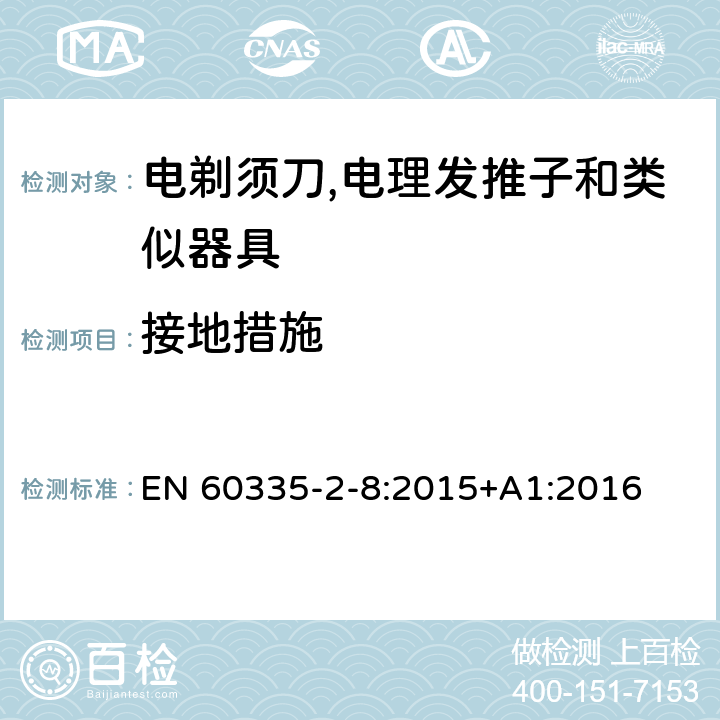 MA CNAS AC ilac-MRA

检测对象： 电剃须刀,电理发推子和类似器具

检测项目： 接地措施

检测标准： EN 60335-2-8:2015+A1:2016

百检
Baijiantest.com

做检测 上百检
400-151-7153